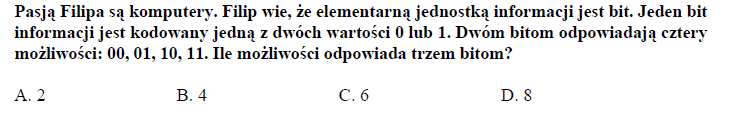 Pasją Filipa są komputery. Filip wie, że elementarną jednostką informacji jest bit. Jeden bit informacji jest kodowany jedną z dwóch wartości 0 lub 1. Dwóm bitom odpowiadają cztery możliwości: 00, 01, 10, 11. Ile możliwości odpowiada trzem bitom?

A. 2
B. 4
C. 6
D. 8